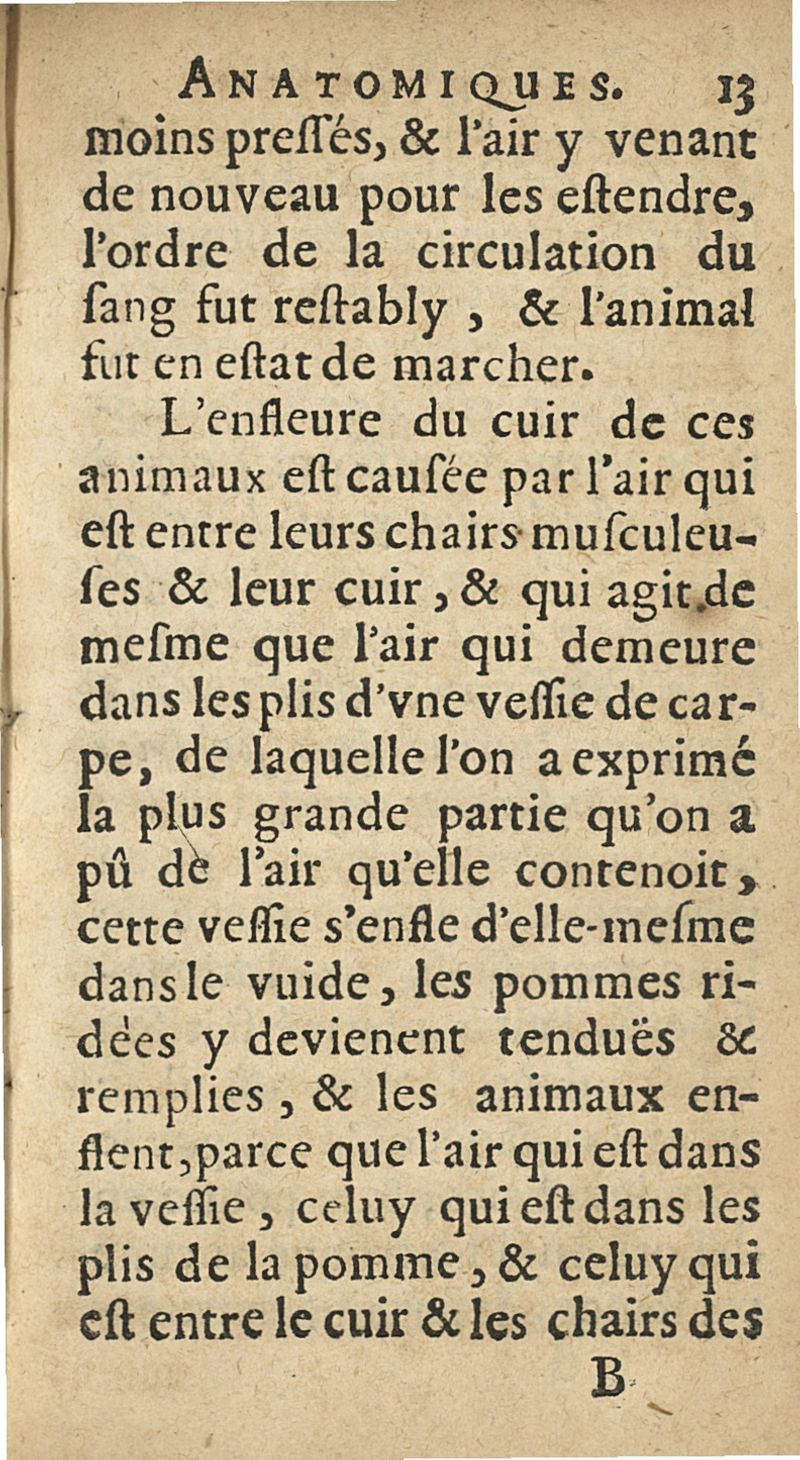 ANATOMIQUES. 13

moins pressés, & l'air y venant de nouveau pour les estendre, l'ordre de la circulation du sang fut restably, & l'animal fut en estat de marcher.

L'enfleure du cuir de ces animaux est causée par l'air qui est entre leurs chairs musculeuses & leur cuir, & qui agit de mesme que l'air qui demeure dans les plis d'vne vessie de carpe, de laquelle l'on a exprimé la plus grande partie qu'on a pû de l'air qu'elle contenoit, cette vessie s'enfle d'elle-mesme dans le vuide, les pommes ridées y devienent tenduës & remplies, & les animaux enflent, parce que l'air qui est dans la vessie, celuy qui est dans les plis de la pomme, & celuy qui est entre le cuir & les chairs des

B